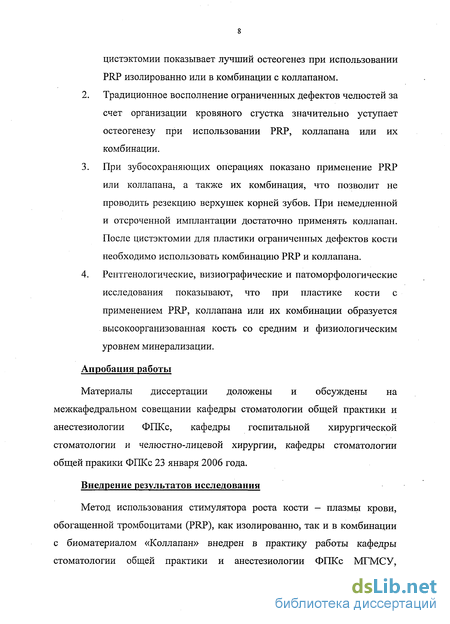 8

цистэктомии показывает лучший остеогенез при использовании PRP изолированно или в комбинации с коллапаном.

2. Традиционное восполнение ограниченных дефектов челюстей за счет организации кровяного сгустка значительно уступает остеогенезу при использовании PRP, коллапана или их комбинации.

3. При зубосохраняющих операциях показано применение PRP или коллапана, а также их комбинация, что позволит не проводить резекцию верхушек корней зубов. При немедленной и отсроченной имплантации достаточно применять коллапан. После цистэктомии для пластики ограниченных дефектов кости необходимо использовать комбинацию PRP и коллапана.

4. Рентгенологические, визиографические и патоморфологические исследования показывают, что при пластике кости с применением PRP, коллапана или их комбинации образуется высокоорганизованная кость со средним и физиологическим уровнем минерализации.

Апробация работы

Материалы диссертации доложены и обсуждены на межкафедральном совещании кафедры стоматологии общей практики и анестезиологии ФПКс, кафедры госпитальной хирургической стоматологии и челюстно-лицевой хирургии, кафедры стоматологии общей пракики ФПКс 23 января 2006 года.

Внедрение результатов исследования

Метод использования стимулятора роста кости – плазмы крови, обогащенной тромбоцитами (PRP), как изолированно, так и в комбинации с биоматериалом «Коллапан» внедрен в практику работы кафедры стоматологии общей практики и анестезиологии ФПКс МГМСУ,

dsLib.net
библиотека диссертаций